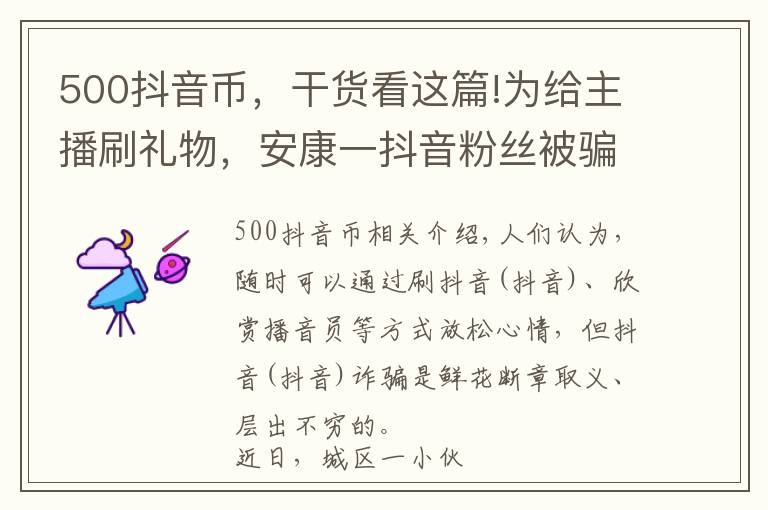 500抖音币，干货看这篇!为给主播刷礼物，安康一抖音粉丝被骗

500抖音币相关介绍，人们认为，随时可以通过刷抖音(抖音)、欣赏播音员等方式放松心情，但抖音(抖音)诈骗是鲜花断章取义、层出不穷的。
近日，城区一小伙